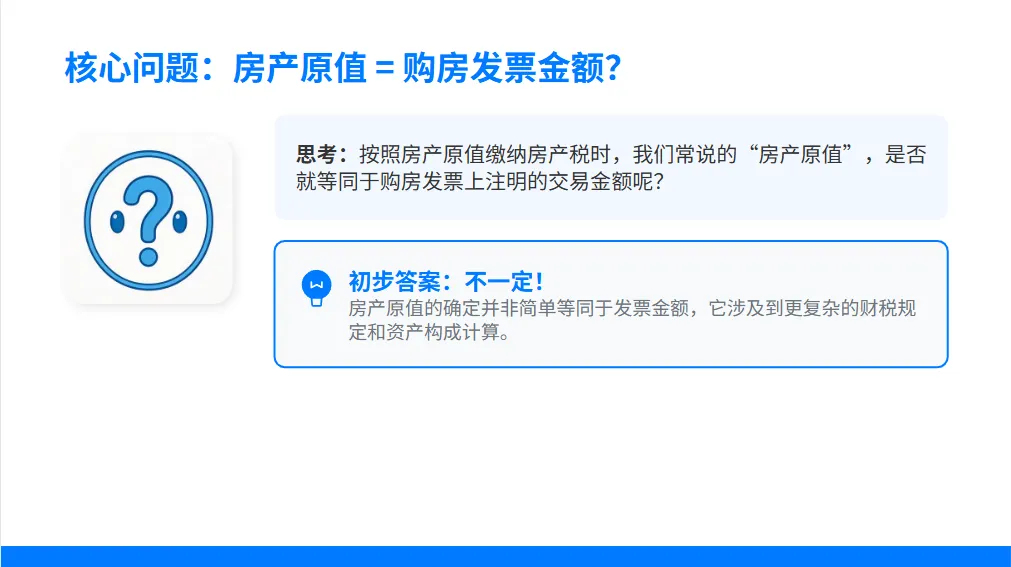 核心问题：房产原值 = 购房发票金额?

思考：按照房产原值缴纳房产税时，我们常说的“房产原值”，是否就等同于购房发票上注明的交易金额呢?

初步答案：不一定!

房产原值的确定并非简单等同于发票金额，它涉及到更复杂的财税规定和资产构成计算。